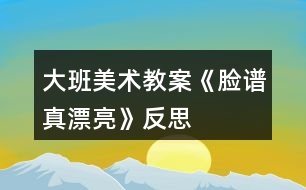 大班美术教案《脸谱真漂亮》反思